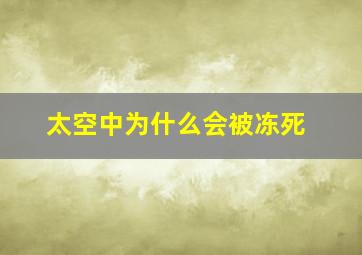 太空中为什么会被冻死